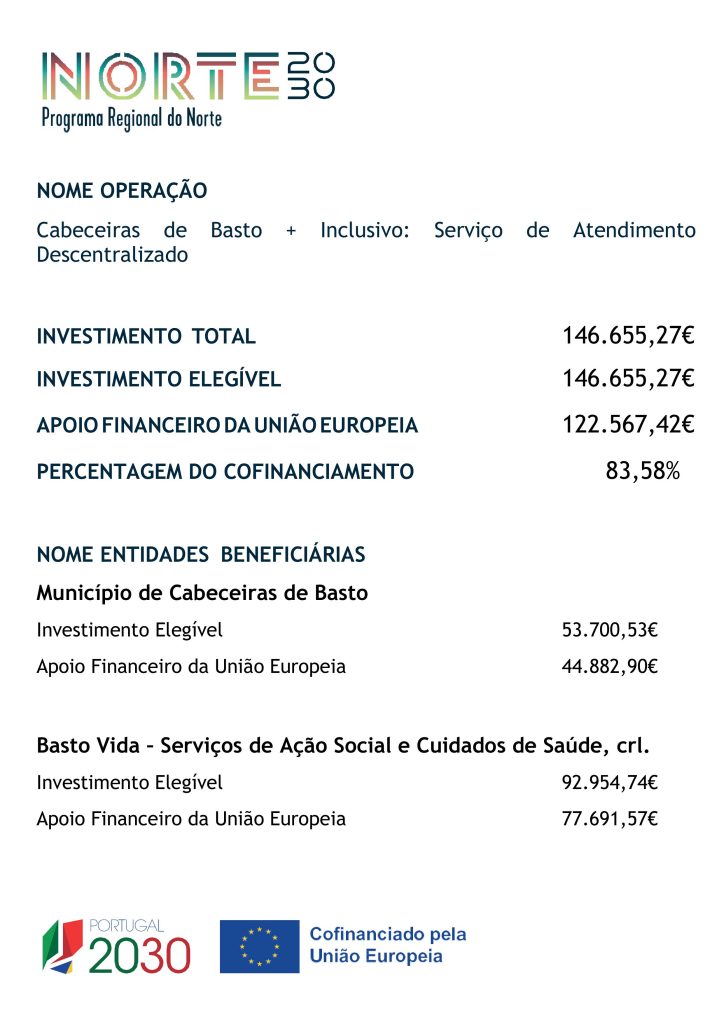 NORTE 2030
Programa Regional do Norte

NOME OPERAÇÃO

Cabeceiras de Basto + Inclusivo: Serviço de Atendimento Descentralizado

INVESTIMENTO TOTAL 146.655,27€

INVESTIMENTO ELEGÍVEL 146.655,27€

APOIO FINANCEIRO DA UNIÃO EUROPEIA 122.567,42€

PERCENTAGEM DO COFINANCIAMENTO 83,58%

NOME ENTIDADES BENEFICIÁRIAS

Município de Cabeceiras de Basto

Investimento Elegível 53.700,53€

Apoio Financeiro da União Europeia 44.882,90€

Basto Vida – Serviços de Ação Social e Cuidados de Saúde, crl.

Investimento Elegível 92.954,74€

Apoio Financeiro da União Europeia 77.691,57€

PORTUGAL 2030

Cofinanciado pela União Europeia